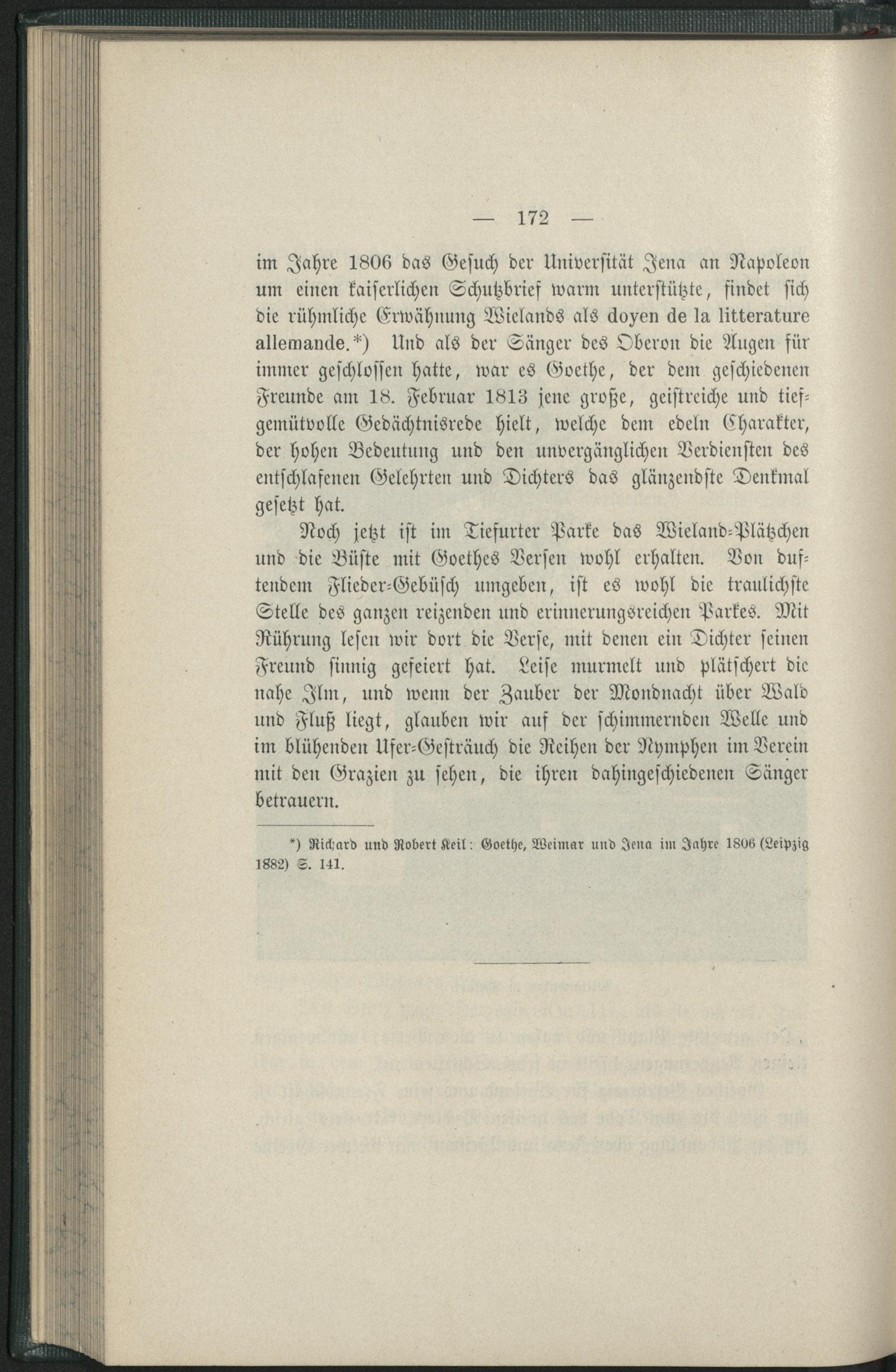 — 172 —

im Jahre 1806 das Gesuch der Universität Jena an Napoleon um einen kaiserlichen Schutzbrief warm unterstützte, findet sich die rühmliche Erwähnung Wielands als doyen de la litterature allemande.*) Und als der Sänger des Oberon die Augen für immer geschlossen hatte, war es Goethe, der dem geschiedenen Freunde am 18. Februar 1813 jene große, geistreiche und tiefgemütvolle Gedächtnisrede hielt, welche dem edeln Charakter, der hohen Bedeutung und den unvergänglichen Verdiensten des entschlafenen Gelehrten und Dichters das glänzendste Denkmal gesetzt hat.

Noch jetzt ist im Tiefurter Parke das Wieland-Plätzchen und die Büste mit Goethes Versen wohl erhalten. Von duftendem Flieder-Gebüsch umgeben, ist es wohl die traulichste Stelle des ganzen reizenden und erinnerungsreichen Parkes. Mit Rührung lesen wir dort die Verse, mit denen ein Dichter seinen Freund sinnig gefeiert hat. Leise murmelt und plätschert die nahe Ilm, und wenn der Zauber der Mondnacht über Wald und Fluß liegt, glauben wir auf der schimmernden Welle und im blühenden Ufer-Gesträuch die Reihen der Nymphen im Verein mit den Grazien zu sehen, die ihren dahingeschiedenen Sänger betrauern.

*) Richard und Robert Keil: Goethe, Weimar und Jena im Jahre 1806 (Leipzig 1882) S. 141.